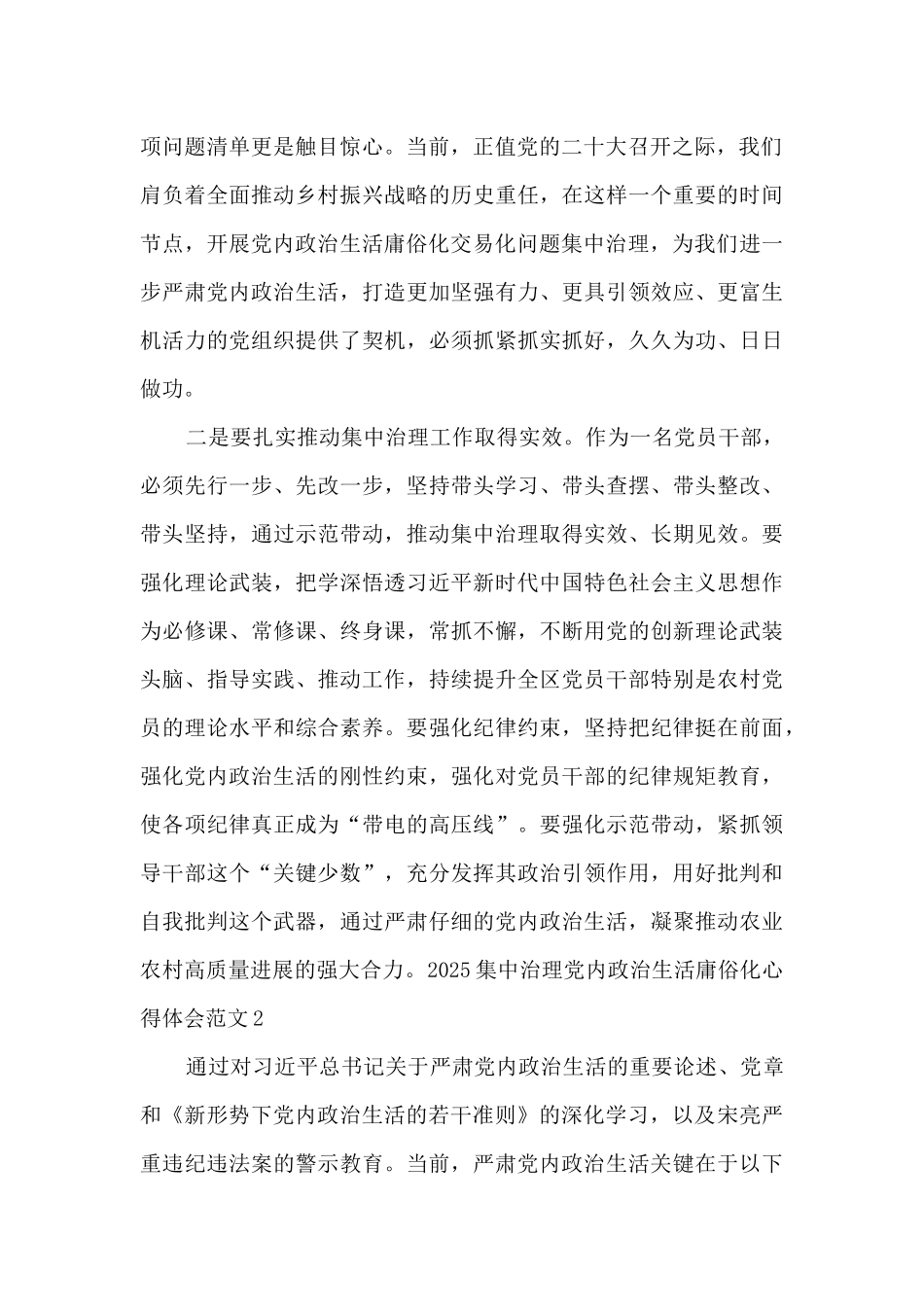 项问题清单更是触目惊心。当前，正值党的二十大召开之际，我们肩负着全面推动乡村振兴战略的历史重任，在这样一个重要的时间节点，开展党内政治生活庸俗化交易化问题集中治理，为我们进一步严肃党内政治生活，打造更加坚强有力、更具引领效应、更富生机活力的党组织提供了契机，必须抓紧抓实抓好，久久为功、日日做功。

二是要扎实推动集中治理工作取得实效。作为一名党员干部，必须先行一步、先改一步，坚持带头学习、带头查摆、带头整改、带头坚持，通过示范带动，推动集中治理取得实效、长期见效。要强化理论武装，把学深悟透习近平新时代中国特色社会主义思想作为必修课、常修课、终身课，常抓不懈，不断用党的创新理论武装头脑、指导实践、推动工作，持续提升全区党员干部特别是农村党员的理论水平和综合素养。要强化纪律约束，坚持把纪律挺在前面，强化党内政治生活的刚性约束，强化对党员干部的纪律规矩教育，使各项纪律真正成为“带电的高压线”。要强化示范带动，紧抓领导干部这个“关键少数”，充分发挥其政治引领作用，用好批判和自我批判这个武器，通过严肃仔细的党内政治生活，凝聚推动农业农村高质量进展的强大合力。2025集中治理党内政治生活庸俗化心得体会范文2

通过对习近平总书记关于严肃党内政治生活的重要论述、党章和《新形势下党内政治生活的若干准则》的深化学习，以及宋亮严重违纪违法案的警示教育。当前，严肃党内政治生活关键在于以下